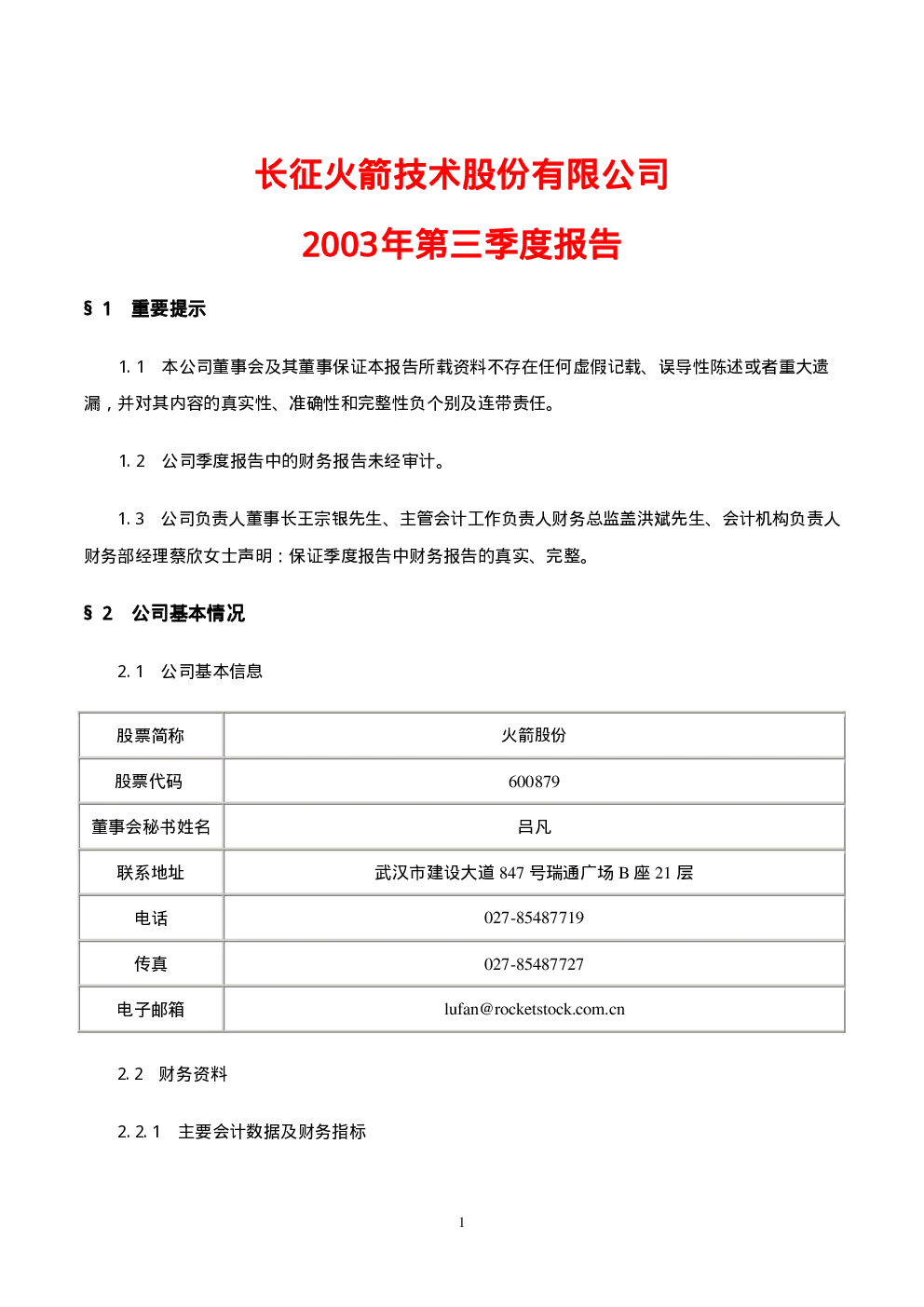 长征火箭技术股份有限公司

2003年第三季度报告

§1 重要提示

1.1 本公司董事会及其董事保证本报告所载资料不存在任何虚假记载、误导性陈述或者重大遗漏，并对其内容的真实性、准确性和完整性负个别及连带责任。

1.2 公司季度报告中的财务报告未经审计。

1.3 公司负责人董事长王宗银先生、主管会计工作负责人财务总监盖洪斌先生、会计机构负责人财务部经理蔡欣女士声明：保证季度报告中财务报告的真实、完整。

§2 公司基本情况

2.1 公司基本信息

| 股票简称 | 火箭股份 |
|---|---|
| 股票代码 | 600879 |
| 董事会秘书姓名 | 吕凡 |
| 联系地址 | 武汉市建设大道847号瑞通广场B座21层 |
| 电话 | 027-85487719 |
| 传真 | 027-85487727 |
| 电子邮箱 | lufan@rocketstock.com.cn |

2.2 财务资料

2.2.1 主要会计数据及财务指标

1